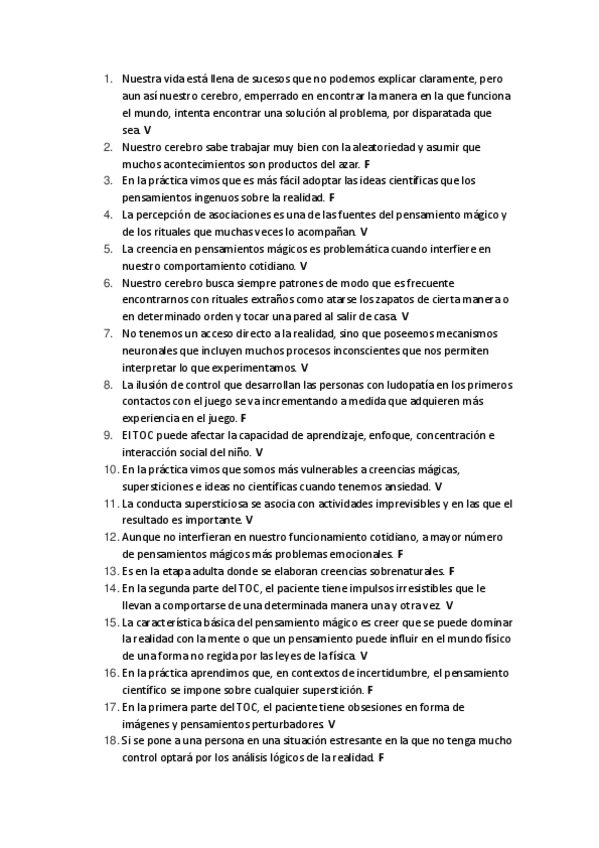 1. Nuestra vida está llena de sucesos que no podemos explicar claramente, pero aun así nuestro cerebro, emperrado en encontrar la manera en la que funciona el mundo, intenta encontrar una solución al problema, por disparatada que sea. V
2. Nuestro cerebro sabe trabajar muy bien con la aleatoriedad y asumir que muchos acontecimientos son productos del azar. F
3. En la práctica vimos que es más fácil adoptar las ideas científicas que los pensamientos ingenuos sobre la realidad. F
4. La percepción de asociaciones es una de las fuentes del pensamiento mágico y de los rituales que muchas veces lo acompañan. V
5. La creencia en pensamientos mágicos es problemática cuando interfiere en nuestro comportamiento cotidiano. V
6. Nuestro cerebro busca siempre patrones de modo que es frecuente encontrarnos con rituales extraños como atarse los zapatos de cierta manera o en determinado orden y tocar una pared al salir de casa. V
7. No tenemos un acceso directo a la realidad, sino que poseemos mecanismos neuronales que incluyen muchos procesos inconscientes que nos permiten interpretar lo que experimentamos. V
8. La ilusión de control que desarrollan las personas con ludopatía en los primeros contactos con el juego se va incrementando a medida que adquieren más experiencia en el juego. F
9. El TOC puede afectar la capacidad de aprendizaje, enfoque, concentración e interacción social del niño. V
10. En la práctica vimos que somos más vulnerables a creencias mágicas, supersticiones e ideas no científicas cuando tenemos ansiedad. V
11. La conducta supersticiosa se asocia con actividades imprevisibles y en las que el resultado es importante. V
12. Aunque no interfieran en nuestro funcionamiento cotidiano, a mayor número de pensamientos mágicos más problemas emocionales. F
13. Es en la etapa adulta donde se elaboran creencias sobrenaturales. F
14. En la segunda parte del TOC, el paciente tiene impulsos irresistibles que le llevan a comportarse de una determinada manera una y otra vez. V
15. La característica básica del pensamiento mágico es creer que se puede dominar la realidad con la mente o que un pensamiento puede influir en el mundo físico de una forma no regida por las leyes de la física. V
16. En la práctica aprendimos que, en contextos de incertidumbre, el pensamiento científico se impone sobre cualquier superstición. F
17. En la primera parte del TOC, el paciente tiene obsesiones en forma de imágenes y pensamientos perturbadores. V
18. Si se pone a una persona en una situación estresante en la que no tenga mucho control optará por los análisis lógicos de la realidad. F